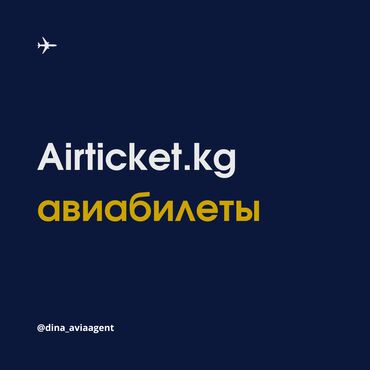 Airticket.kg
авиабилеты

@dina_aviaagent